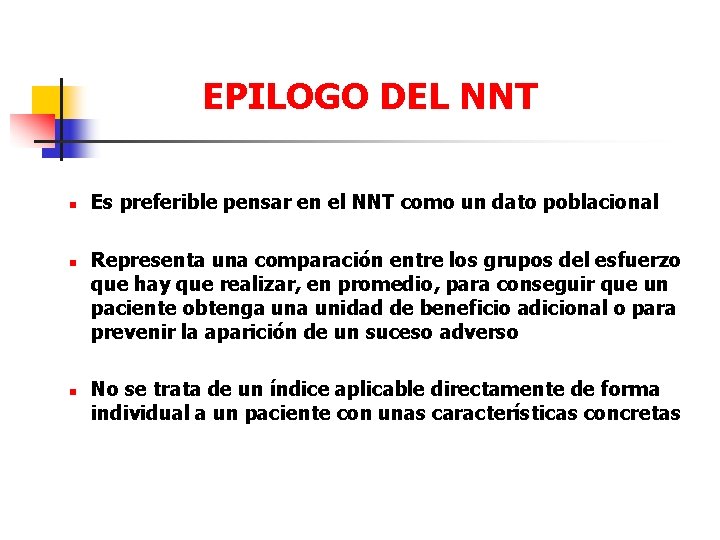 EPILOGO DEL NNT

Es preferible pensar en el NNT como un dato poblacional

Representa una comparación entre los grupos del esfuerzo que hay que realizar, en promedio, para conseguir que un paciente obtenga una unidad de beneficio adicional o para prevenir la aparición de un suceso adverso

No se trata de un índice aplicable directamente de forma individual a un paciente con unas características concretas